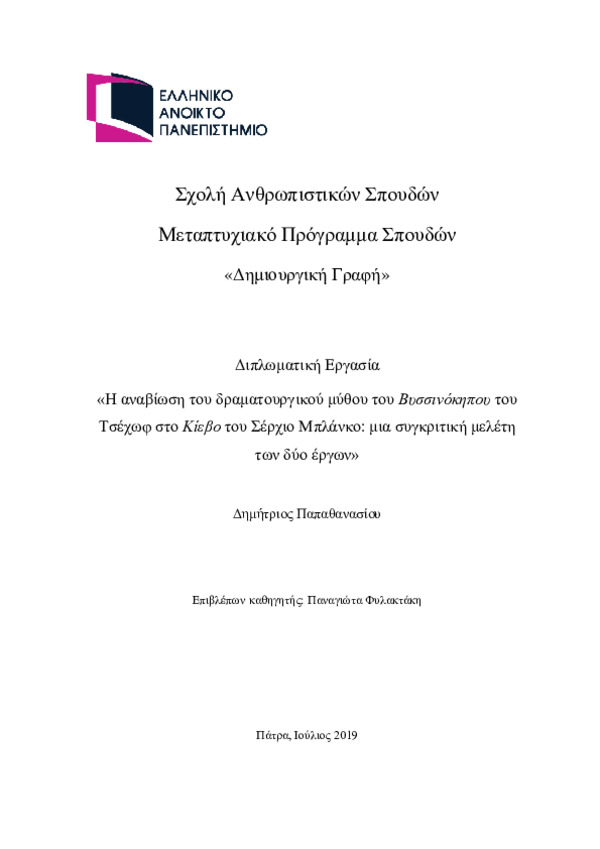 ΕΛΛΗΝΙΚΟ
ΑΝΟΙΚΤΟ
ΠΑΝΕΠΙΣΤΗΜΙΟ

Σχολή Ανθρωπιστικών Σπουδών

Μεταπτυχιακό Πρόγραμμα Σπουδών

«Δημιουργική Γραφή»

Διπλωματική Εργασία

«Η αναβίωση του δραματουργικού μύθου του Βυσσινόκηπου του Τσέχωφ στο Κίεβο του Σέρχιο Μπλάνκο: μια συγκριτική μελέτη των δύο έργων»

Δημήτριος Παπαθανασίου

Επιβλέπων καθηγητής: Παναγιώτα Φυλακτάκη

Πάτρα, Ιούλιος 2019